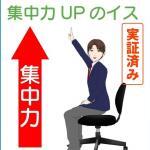 集中力 UP のイス

集中力

実証済み